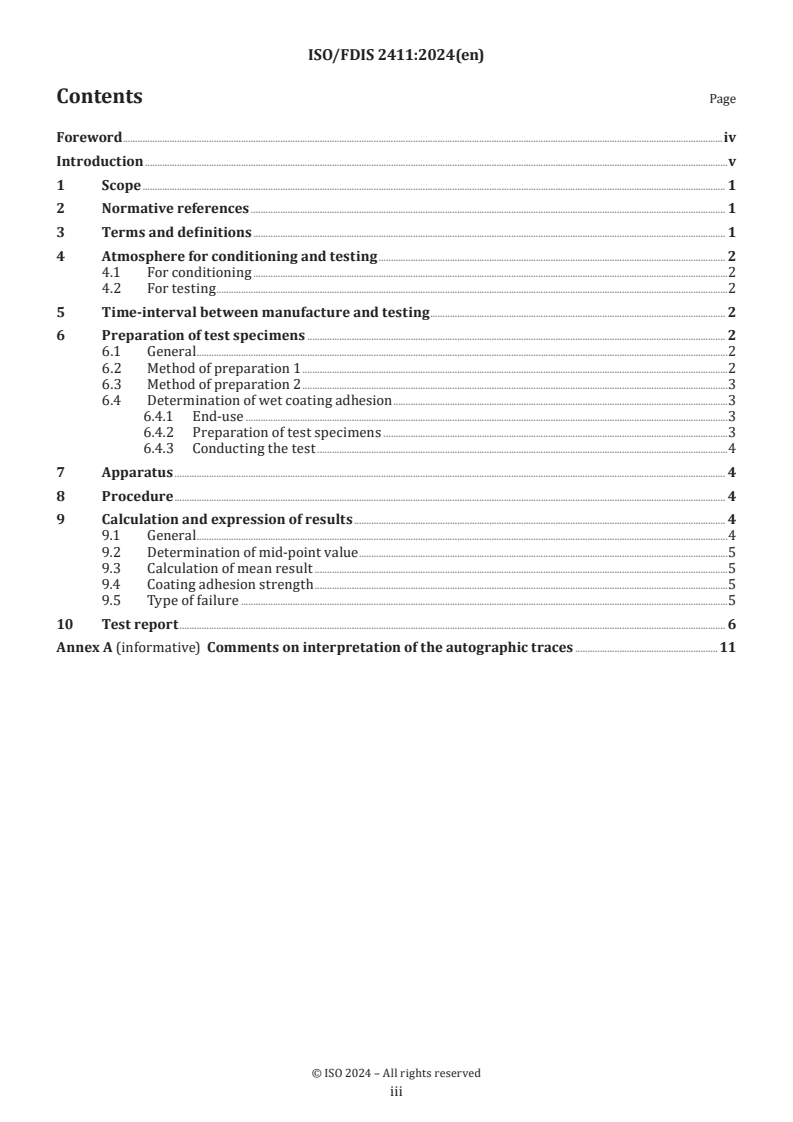 ISO/FDIS 2411:2024(en)

Contents

Page

Foreword iv
Introduction v
1 Scope 1
2 Normative references 1
3 Terms and definitions 1
4 Atmosphere for conditioning and testing 2
4.1 For conditioning 2
4.2 For testing 2
5 Time-interval between manufacture and testing 2
6 Preparation of test specimens 2
6.1 General 2
6.2 Method of preparation 1 2
6.3 Method of preparation 2 3
6.4 Determination of wet coating adhesion 3
6.4.1 End-use 3
6.4.2 Preparation of test specimens 3
6.4.3 Conducting the test 4
7 Apparatus 4
8 Procedure 4
9 Calculation and expression of results 4
9.1 General 4
9.2 Determination of mid-point value 5
9.3 Calculation of mean result 5
9.4 Coating adhesion strength 5
9.5 Type of failure 5
10 Test report 6
Annex A (informative) Comments on interpretation of the autographic traces 11

© ISO 2024 – All rights reserved
iii